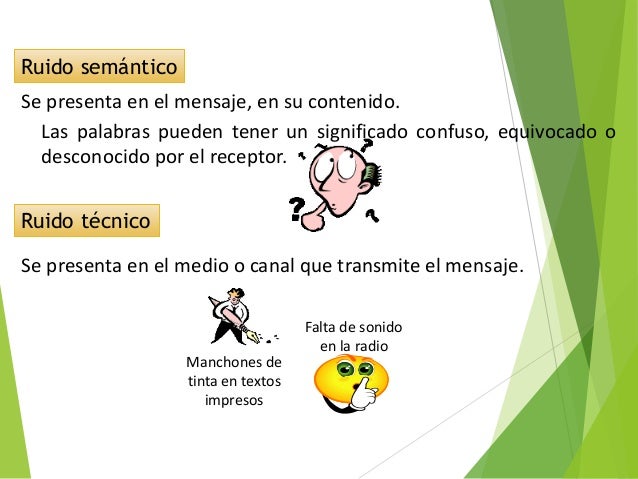 Ruido semántico

Se presenta en el mensaje, en su contenido.

Las palabras pueden tener un significado confuso, equivocado o desconocido por el receptor.

Ruido técnico

Se presenta en el medio o canal que transmite el mensaje.

Manchones de tinta en textos impresos

Falta de sonido en la radio